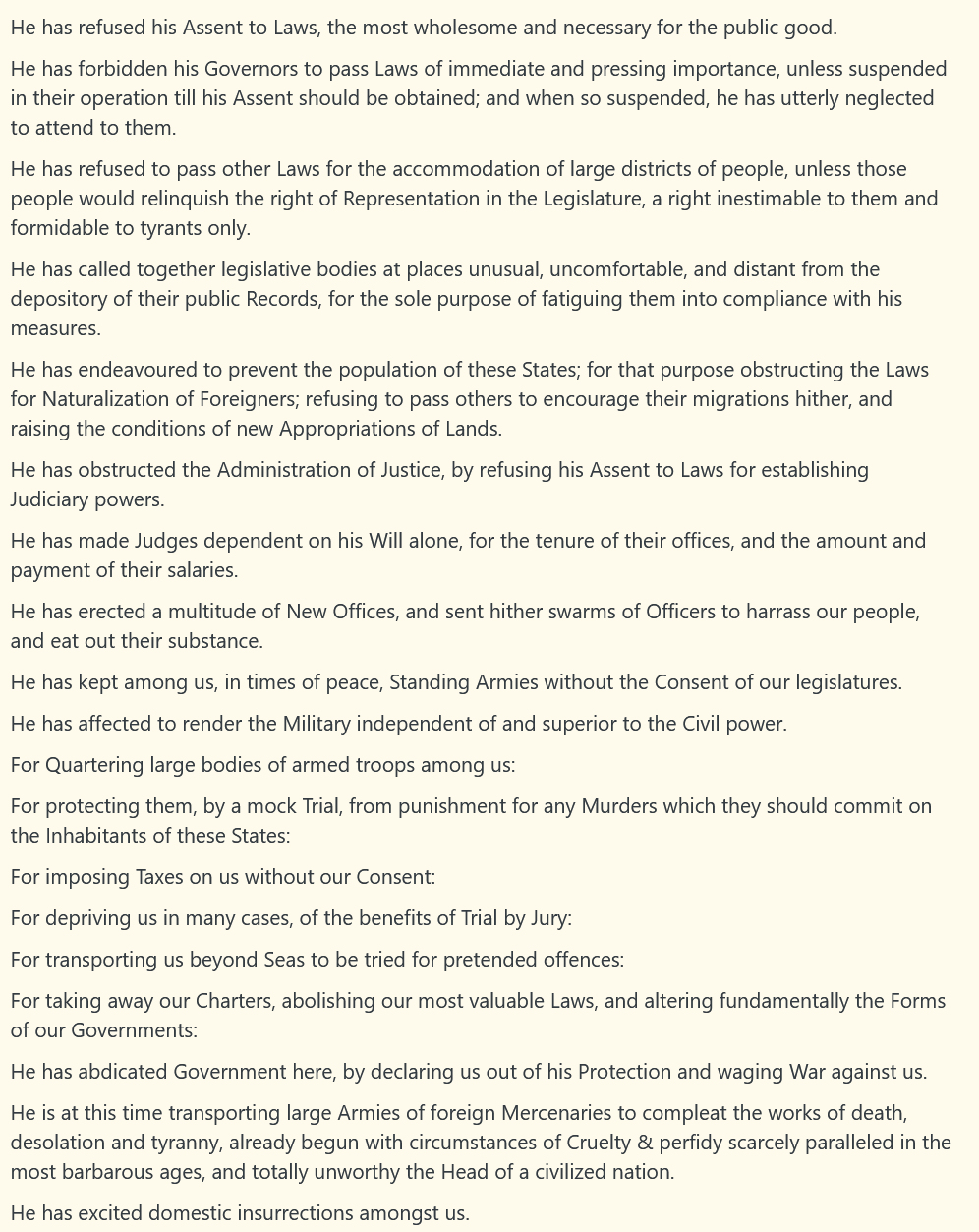 He has refused his Assent to Laws, the most wholesome and necessary for the public good.

He has forbidden his Governors to pass Laws of immediate and pressing importance, unless suspended in their operation till his Assent should be obtained; and when so suspended, he has utterly neglected to attend to them.

He has refused to pass other Laws for the accommodation of large districts of people, unless those people would relinquish the right of Representation in the Legislature, a right inestimable to them and formidable to tyrants only.

He has called together legislative bodies at places unusual, uncomfortable, and distant from the depository of their public Records, for the sole purpose of fatiguing them into compliance with his measures.

He has endeavoured to prevent the population of these States; for that purpose obstructing the Laws for Naturalization of Foreigners; refusing to pass others to encourage their migrations hither, and raising the conditions of new Appropriations of Lands.

He has obstructed the Administration of Justice, by refusing his Assent to Laws for establishing Judiciary powers.

He has made Judges dependent on his Will alone, for the tenure of their offices, and the amount and payment of their salaries.

He has erected a multitude of New Offices, and sent hither swarms of Officers to harrass our people, and eat out their substance.

He has kept among us, in times of peace, Standing Armies without the Consent of our legislatures.

He has affected to render the Military independent of and superior to the Civil power.

For Quartering large bodies of armed troops among us:

For protecting them, by a mock Trial, from punishment for any Murders which they should commit on the Inhabitants of these States:

For imposing Taxes on us without our Consent:

For depriving us in many cases, of the benefits of Trial by Jury:

For transporting us beyond Seas to be tried for pretended offences:

For taking away our Charters, abolishing our most valuable Laws, and altering fundamentally the Forms of our Governments:

He has abdicated Government here, by declaring us out of his Protection and waging War against us.

He is at this time transporting large Armies of foreign Mercenaries to compleat the works of death, desolation and tyranny, already begun with circumstances of Cruelty & perfidy scarcely paralleled in the most barbarous ages, and totally unworthy the Head of a civilized nation.

He has excited domestic insurrections amongst us.